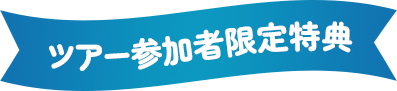 ツアー参加者限定特典